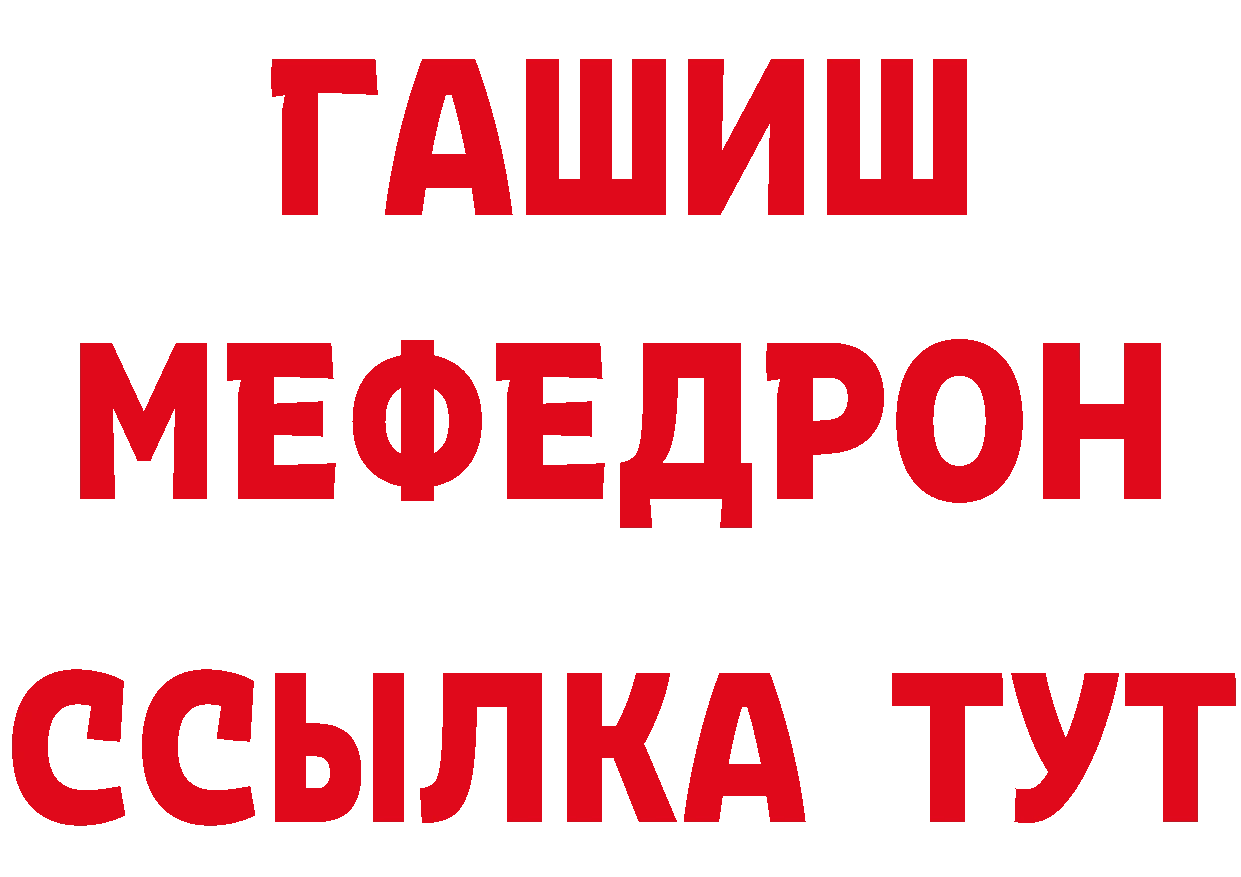 ГАШИШ
МЕФЕДРОН
ССЫЛКА ТУТ